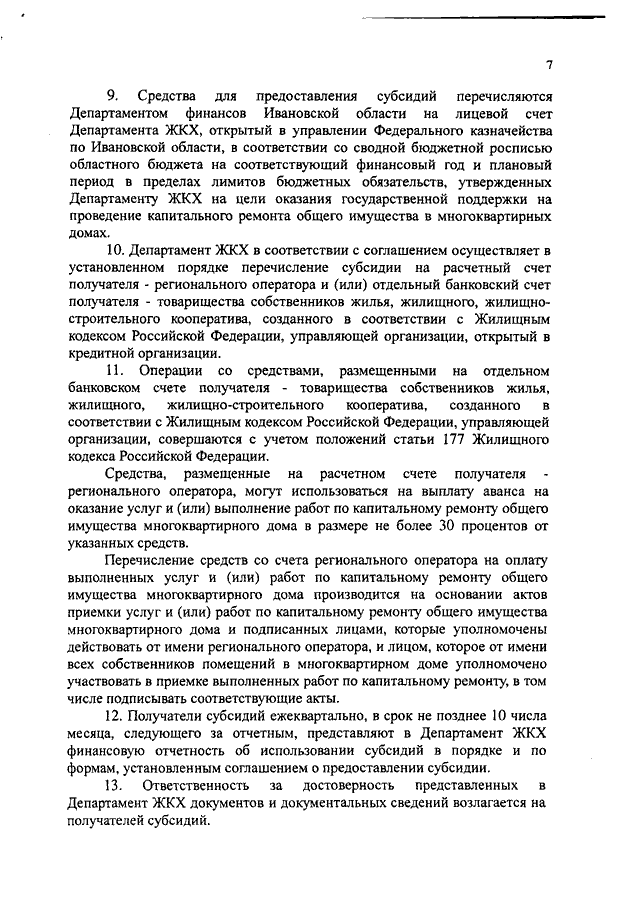 7

9. Средства для предоставления субсидий перечисляются Департаментом финансов Ивановской области на лицевой счет Департамента ЖКХ, открытый в управлении Федерального казначейства по Ивановской области, в соответствии со сводной бюджетной росписью областного бюджета на соответствующий финансовый год и плановый период в пределах лимитов бюджетных обязательств, утвержденных Департаменту ЖКХ на цели оказания государственной поддержки на проведение капитального ремонта общего имущества в многоквартирных домах.

10. Департамент ЖКХ в соответствии с соглашением осуществляет в установленном порядке перечисление субсидии на расчетный счет получателя - регионального оператора и (или) отдельный банковский счет получателя - товарищества собственников жилья, жилищного, жилищно-строительного кооператива, созданного в соответствии с Жилищным кодексом Российской Федерации, управляющей организации, открытый в кредитной организации.

11. Операции со средствами, размещенными на отдельном банковском счете получателя - товарищества собственников жилья, жилищного, жилищно-строительного кооператива, созданного в соответствии с Жилищным кодексом Российской Федерации, управляющей организации, совершаются с учетом положений статьи 177 Жилищного кодекса Российской Федерации.

Средства, размещенные на расчетном счете получателя - регионального оператора, могут использоваться на выплату аванса на оказание услуг и (или) выполнение работ по капитальному ремонту общего имущества многоквартирного дома в размере не более 30 процентов от указанных средств.

Перечисление средств со счета регионального оператора на оплату выполненных услуг и (или) работ по капитальному ремонту общего имущества многоквартирного дома производится на основании актов приемки услуг и (или) работ по капитальному ремонту общего имущества многоквартирного дома и подписанных лицами, которые уполномочены действовать от имени регионального оператора, и лицом, которое от имени всех собственников помещений в многоквартирном доме уполномочено участвовать в приемке выполненных работ по капитальному ремонту, в том числе подписывать соответствующие акты.

12. Получатели субсидий ежеквартально, в срок не позднее 10 числа месяца, следующего за отчетным, представляют в Департамент ЖКХ финансовую отчетность об использовании субсидий в порядке и по формам, установленным соглашением о предоставлении субсидии.

13. Ответственность за достоверность представленных в Департамент ЖКХ документов и документальных сведений возлагается на получателей субсидий.